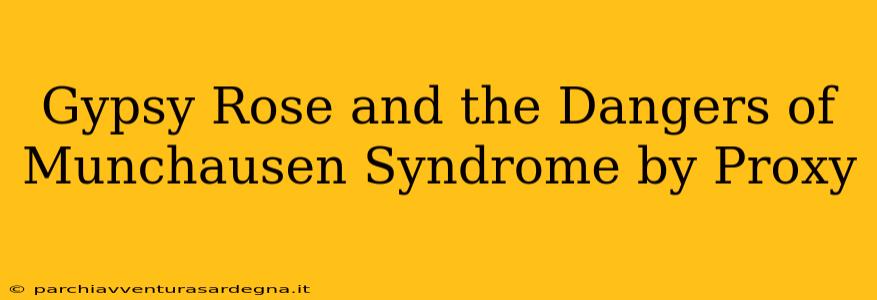 Gypsy Rose and the Dangers of Munchausen Syndrome by Proxy

© parchiavventurasardegna.it